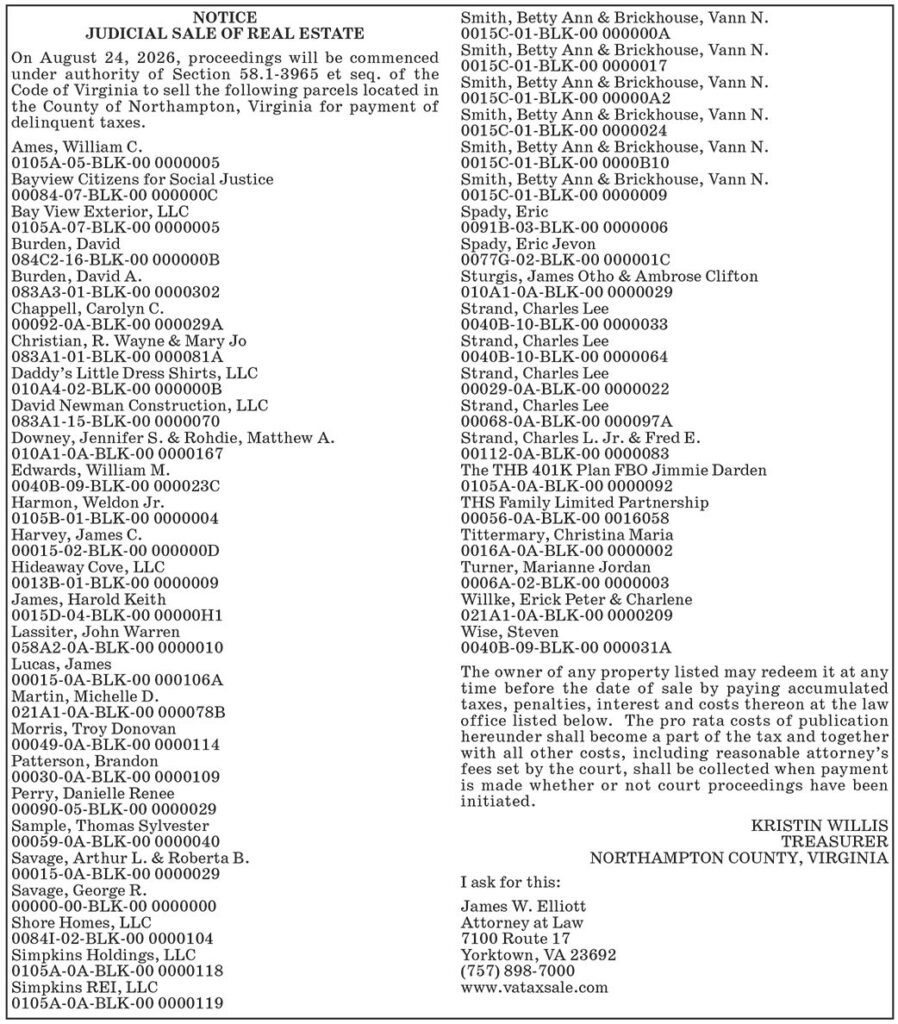 NOTICE
JUDICIAL SALE OF REAL ESTATE

On August 24, 2026, proceedings will be commenced under authority of Section 58.1-3965 et seq. of the Code of Virginia to sell the following parcels located in the County of Northampton, Virginia for payment of delinquent taxes.

Ames, William C.
0105A-05-BLK-00 0000005
Bayview Citizens for Social Justice
00084-07-BLK-00 000000C
Bay View Exterior, LLC
0105A-07-BLK-00 0000005
Burden, David
084C2-16-BLK-00 000000B
Burden, David A.
083A3-01-BLK-00 0000302
Chappell, Carolyn C.
00092-0A-BLK-00 000029A
Christian, R. Wayne & Mary Jo
083A1-01-BLK-00 000081A
Daddy's Little Dress Shirts, LLC
010A4-02-BLK-00 000000B
David Newman Construction, LLC
083A1-15-BLK-00 0000070
Downey, Jennifer S. & Rohdie, Matthew A.
010A1-0A-BLK-00 0000167
Edwards, William M.
0040B-09-BLK-00 000023C
Harmon, Weldon Jr.
0105B-01-BLK-00 0000004
Harvey, James C.
00015-02-BLK-00 000000D
Hideaway Cove, LLC
0013B-01-BLK-00 0000009
James, Harold Keith
0015D-04-BLK-00 00000H1
Lassiter, John Warren
058A2-0A-BLK-00 0000010
Lucas, James
00015-0A-BLK-00 000106A
Martin, Michelle D.
021A1-0A-BLK-00 000078B
Morris, Troy Donovan
00049-0A-BLK-00 0000114
Patterson, Brandon
00030-0A-BLK-00 0000109
Perry, Danielle Renee
00090-05-BLK-00 0000029
Sample, Thomas Sylvester
00059-0A-BLK-00 0000040
Savage, Arthur L. & Roberta B.
00015-0A-BLK-00 0000029
Savage, George R.
00000-00-BLK-00 0000000
Shore Homes, LLC
0084I-02-BLK-00 0000104
Simpkins Holdings, LLC
0105A-0A-BLK-00 0000118
Simpkins REI, LLC
0105A-0A-BLK-00 0000119
Smith, Betty Ann & Brickhouse, Vann N.
0015C-01-BLK-00 000000A
Smith, Betty Ann & Brickhouse, Vann N.
0015C-01-BLK-00 0000017
Smith, Betty Ann & Brickhouse, Vann N.
0015C-01-BLK-00 00000A2
Smith, Betty Ann & Brickhouse, Vann N.
0015C-01-BLK-00 0000024
Smith, Betty Ann & Brickhouse, Vann N.
0015C-01-BLK-00 0000B10
Smith, Betty Ann & Brickhouse, Vann N.
0015C-01-BLK-00 0000009
Spady, Eric
0091B-03-BLK-00 0000006
Spady, Eric Jevon
0077G-02-BLK-00 000001C
Sturgis, James Otho & Ambrose Clifton
010A1-0A-BLK-00 0000029
Strand, Charles Lee
0040B-10-BLK-00 0000033
Strand, Charles Lee
0040B-10-BLK-00 0000064
Strand, Charles Lee
00029-0A-BLK-00 0000022
Strand, Charles Lee
00068-0A-BLK-00 000097A
Strand, Charles L. Jr. & Fred E.
00112-0A-BLK-00 0000083
The THB 401K Plan FBO Jimmie Darden
0105A-0A-BLK-00 0000092
THS Family Limited Partnership
00056-0A-BLK-00 0016058
Tittermary, Christina Maria
0016A-0A-BLK-00 0000002
Turner, Marianne Jordan
0006A-02-BLK-00 0000003
Willke, Erick Peter & Charlene
021A1-0A-BLK-00 0000209
Wise, Steven
0040B-09-BLK-00 000031A

The owner of any property listed may redeem it at any time before the date of sale by paying accumulated taxes, penalties, interest and costs thereon at the law office listed below. The pro rata costs of publication hereunder shall become a part of the tax and together with all other costs, including reasonable attorney's fees set by the court, shall be collected when payment is made whether or not court proceedings have been initiated.

KRISTIN WILLIS
TREASURER
NORTHAMPTON COUNTY, VIRGINIA

I ask for this:

James W. Elliott
Attorney at Law
7100 Route 17
Yorktown, VA 23692
(757) 898-7000
www.vataxsale.com